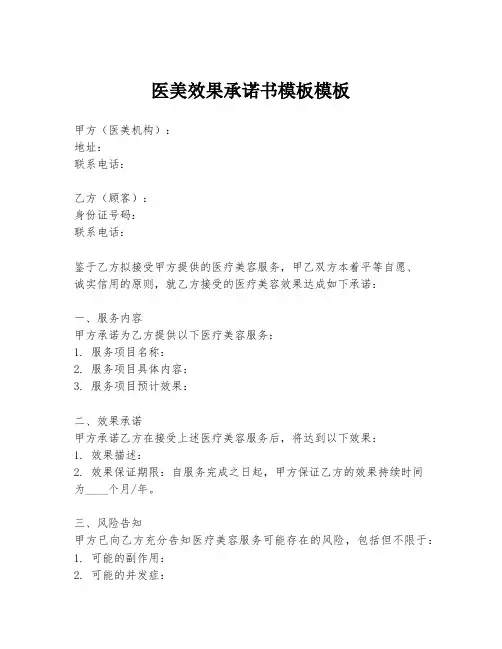 医美效果承诺书模板模板

甲方（医美机构）：
地址：
联系电话：

乙方（顾客）：
身份证号码：
联系电话：

鉴于乙方拟接受甲方提供的医疗美容服务，甲乙双方本着平等自愿、诚实信用的原则，就乙方接受的医疗美容效果达成如下承诺：

一、服务内容
甲方承诺为乙方提供以下医疗美容服务：
1. 服务项目名称：
2. 服务项目具体内容：
3. 服务项目预计效果：

二、效果承诺
甲方承诺乙方在接受上述医疗美容服务后，将达到以下效果：
1. 效果描述：
2. 效果保证期限：自服务完成之日起，甲方保证乙方的效果持续时间为____个月/年。

三、风险告知
甲方已向乙方充分告知医疗美容服务可能存在的风险，包括但不限于：
1. 可能的副作用：
2. 可能的并发症：